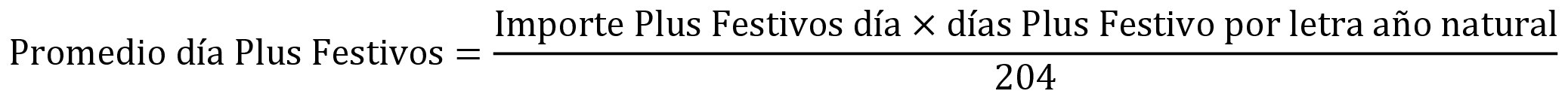 $\text{Promedio día Plus Festivos} = \frac{\text{Importe Plus Festivos día} \times \text{días Plus Festivo por letra año natural}}{204}$